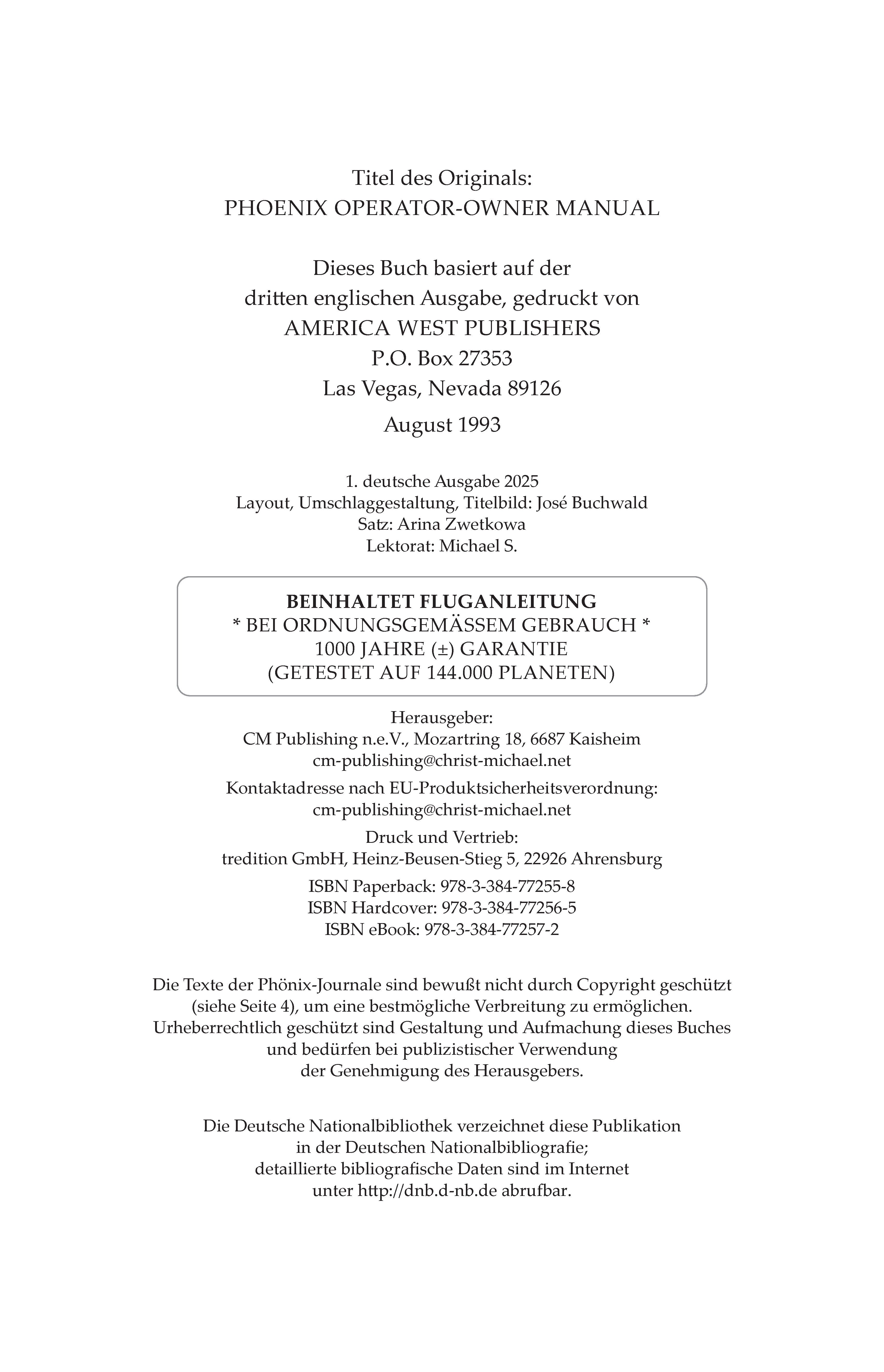 Titel des Originals:
PHOENIX OPERATOR-OWNER MANUAL

Dieses Buch basiert auf der dritten englischen Ausgabe, gedruckt von AMERICA WEST PUBLISHERS
P.O. Box 27353
Las Vegas, Nevada 89126
August 1993

1. deutsche Ausgabe 2025
Layout, Umschlaggestaltung, Titelbild: José Buchwald
Satz: Arina Zwetkowa
Lektorat: Michael S.

BEINHALTET FLUGANLEITUNG
* BEI ORDNUNGSGEMÄSSEM GEBRAUCH *
1000 JAHRE (±) GARANTIE
(GETESTET AUF 144.000 PLANETEN)

Herausgeber:
CM Publishing n.e.V., Mozartring 18, 6687 Kaisheim
cm-publishing@christ-michael.net

Kontaktadresse nach EU-Produktsicherheitsverordnung:
cm-publishing@christ-michael.net

Druck und Vertrieb:
tredition GmbH, Heinz-Beusen-Stieg 5, 22926 Ahrensburg

ISBN Paperback: 978-3-384-77255-8
ISBN Hardcover: 978-3-384-77256-5
ISBN eBook: 978-3-384-77257-2

Die Texte der Phönix-Journale sind bewußt nicht durch Copyright geschützt (siehe Seite 4), um eine bestmögliche Verbreitung zu ermöglichen. Urheberrechtlich geschützt sind Gestaltung und Aufmachung dieses Buches und bedürfen bei publizistischer Verwendung der Genehmigung des Herausgebers.

Die Deutsche Nationalbibliothek verzeichnet diese Publikation in der Deutschen Nationalbibliografie; detaillierte bibliografische Daten sind im Internet unter http://dnb.d-nb.de abrufbar.